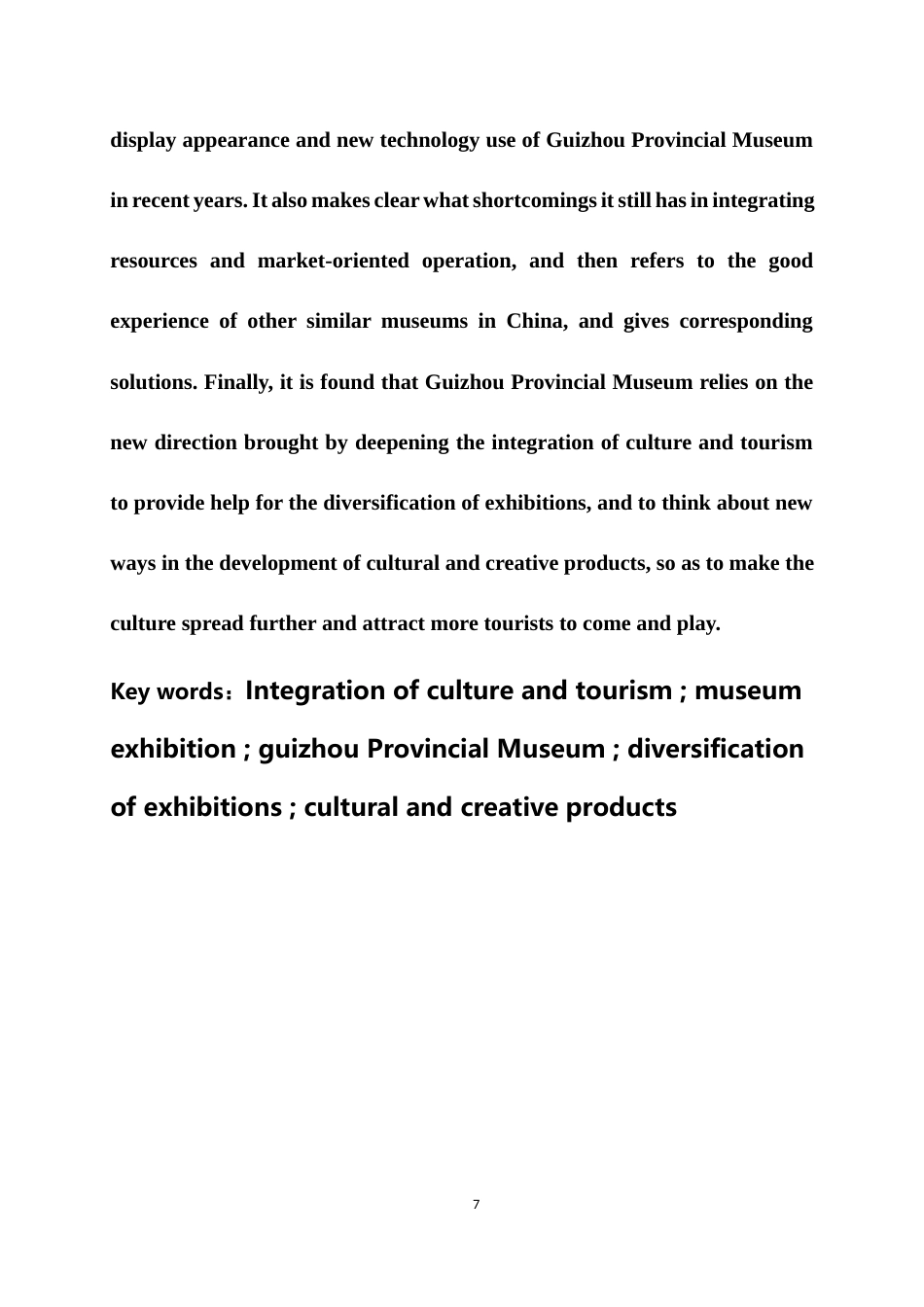 display appearance and new technology use of Guizhou Provincial Museum in recent years. It also makes clear what shortcomings it still has in integrating resources and market-oriented operation, and then refers to the good experience of other similar museums in China, and gives corresponding solutions. Finally, it is found that Guizhou Provincial Museum relies on the new direction brought by deepening the integration of culture and tourism to provide help for the diversification of exhibitions, and to think about new ways in the development of cultural and creative products, so as to make the culture spread further and attract more tourists to come and play.

Key words：Integration of culture and tourism ; museum exhibition ; guizhou Provincial Museum ; diversification of exhibitions ; cultural and creative products

7